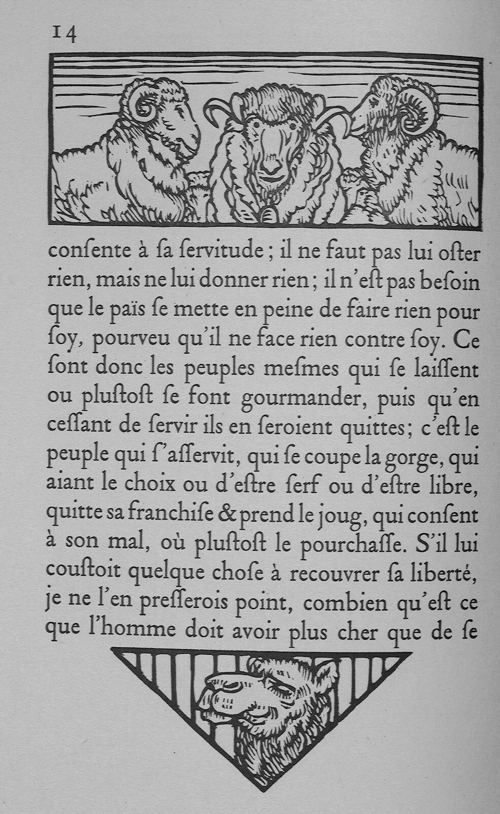 14

conſente à ſa ſervitude ; il ne faut pas lui oſter rien, mais ne lui donner rien ; il n'eſt pas beſoin que le païs ſe mette en peine de faire rien pour ſoy, pourveu qu'il ne face rien contre ſoy. Ce ſont donc les peuples meſmes qui ſe laiſſent ou pluſtoſt ſe font gourmander, puis qu'en ceſſant de ſervir ils en ſeroient quittes ; c'eſt le peuple qui ſ'aſſervit, qui ſe coupe la gorge, qui aiant le choix ou d'eſtre ſerf ou d'eſtre libre, quitte sa franchiſe & prend le joug, qui conſent à son mal, où pluſtoſt le pourchaſſe. S'il lui couſtoit quelque choſe à recouvrer ſa liberté, je ne l'en preſſerois point, combien qu'eſt ce que l'homme doit avoir plus cher que de ſe